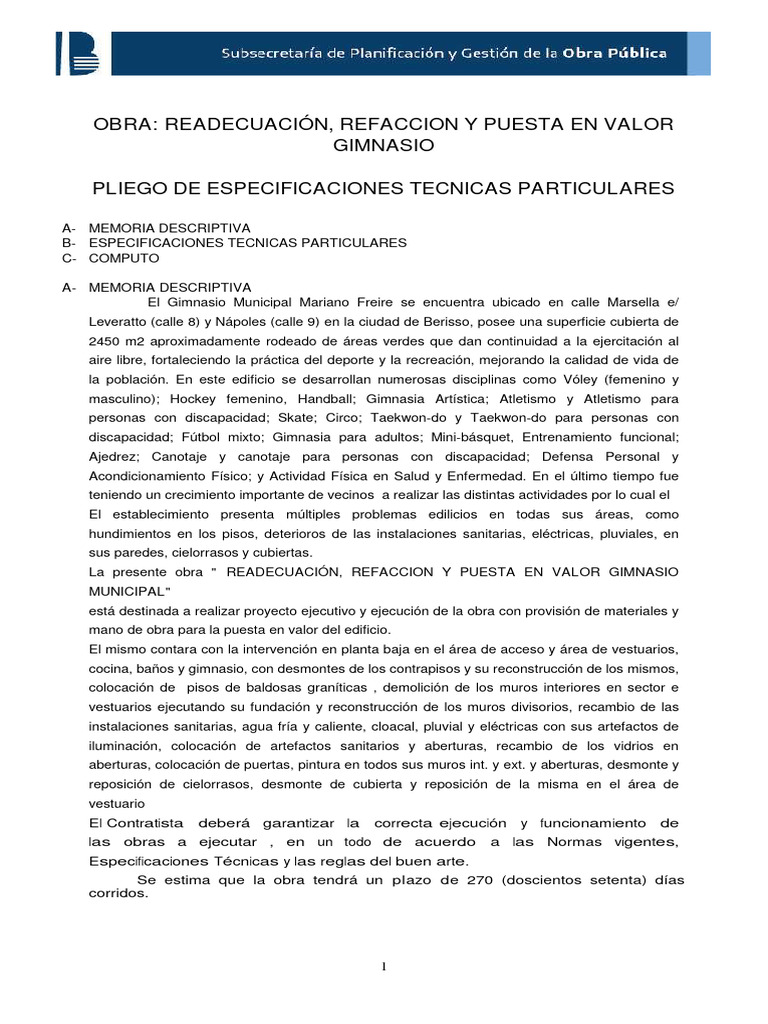 Subsecretaría de Planificación y Gestión de la Obra Pública

OBRA: READECUACIÓN, REFACCION Y PUESTA EN VALOR GIMNASIO

PLIEGO DE ESPECIFICACIONES TECNICAS PARTICULARES

A- MEMORIA DESCRIPTIVA
B- ESPECIFICACIONES TECNICAS PARTICULARES
C- COMPUTO

A- MEMORIA DESCRIPTIVA
El Gimnasio Municipal Mariano Freire se encuentra ubicado en calle Marsella e/ Leveratto (calle 8) y Nápoles (calle 9) en la ciudad de Berisso, posee una superficie cubierta de 2450 m2 aproximadamente rodeado de áreas verdes que dan continuidad a la ejercitación al aire libre, fortaleciendo la práctica del deporte y la recreación, mejorando la calidad de vida de la población. En este edificio se desarrollan numerosas disciplinas como Vóley (femenino y masculino); Hockey femenino, Handball; Gimnasia Artística; Atletismo y Atletismo para personas con discapacidad; Skate; Circo; Taekwon-do y Taekwon-do para personas con discapacidad; Fútbol mixto; Gimnasia para adultos; Mini-básquet, Entrenamiento funcional; Ajedrez; Canotaje y canotaje para personas con discapacidad; Defensa Personal y Acondicionamiento Físico; y Actividad Física en Salud y Enfermedad. En el último tiempo fue teniendo un crecimiento importante de vecinos a realizar las distintas actividades por lo cual el
El establecimiento presenta múltiples problemas edilicios en todas sus áreas, como hundimientos en los pisos, deterioros de las instalaciones sanitarias, eléctricas, pluviales, en sus paredes, cielorrasos y cubiertas.
La presente obra " READECUACIÓN, REFACCION Y PUESTA EN VALOR GIMNASIO MUNICIPAL"
está destinada a realizar proyecto ejecutivo y ejecución de la obra con provisión de materiales y mano de obra para la puesta en valor del edificio.
El mismo contara con la intervención en planta baja en el área de acceso y área de vestuarios, cocina, baños y gimnasio, con desmontes de los contrapisos y su reconstrucción de los mismos, colocación de pisos de baldosas graníticas , demolición de los muros interiores en sector e vestuarios ejecutando su fundación y reconstrucción de los muros divisorios, recambio de las instalaciones sanitarias, agua fría y caliente, cloacal, pluvial y eléctricas con sus artefactos de iluminación, colocación de artefactos sanitarios y aberturas, recambio de los vidrios en aberturas, colocación de puertas, pintura en todos sus muros int. y ext. y aberturas, desmonte y reposición de cielorrasos, desmonte de cubierta y reposición de la misma en el área de vestuario
El Contratista deberá garantizar la correcta ejecución y funcionamiento de las obras a ejecutar , en un todo de acuerdo a las Normas vigentes, Especificaciones Técnicas y las reglas del buen arte.
Se estima que la obra tendrá un plazo de 270 (doscientos setenta) días corridos.

1